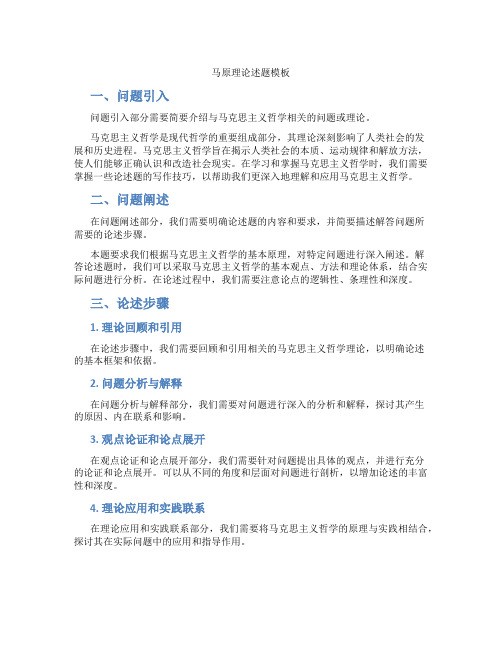 马原理论述题模板

一、问题引入

问题引入部分需要简要介绍与马克思主义哲学相关的问题或理论。

马克思主义哲学是现代哲学的重要组成部分，其理论深刻影响了人类社会的发展和历史进程。马克思主义哲学旨在揭示人类社会的本质、运动规律和解放方法，使人们能够正确认识和改造社会现实。在学习和掌握马克思主义哲学时，我们需要掌握一些论述题的写作技巧，以帮助我们更深入地理解和应用马克思主义哲学。

二、问题阐述

在问题阐述部分，我们需要明确论述题的内容和要求，并简要描述解答问题所需要的论述步骤。

本题要求我们根据马克思主义哲学的基本原理，对特定问题进行深入阐述。解答论述题时，我们可以采取马克思主义哲学的基本观点、方法和理论体系，结合实际问题进行分析。在论述过程中，我们需要注意论点的逻辑性、条理性和深度。

三、论述步骤

1. 理论回顾和引用

在论述步骤中，我们需要回顾和引用相关的马克思主义哲学理论，以明确论述的基本框架和依据。

2. 问题分析与解释

在问题分析与解释部分，我们需要对问题进行深入的分析和解释，探讨其产生的原因、内在联系和影响。

3. 观点论证和论点展开

在观点论证和论点展开部分，我们需要针对问题提出具体的观点，并进行充分的论证和论点展开。可以从不同的角度和层面对问题进行剖析，以增加论述的丰富性和深度。

4. 理论应用和实践联系

在理论应用和实践联系部分，我们需要将马克思主义哲学的原理与实践相结合，探讨其在实际问题中的应用和指导作用。